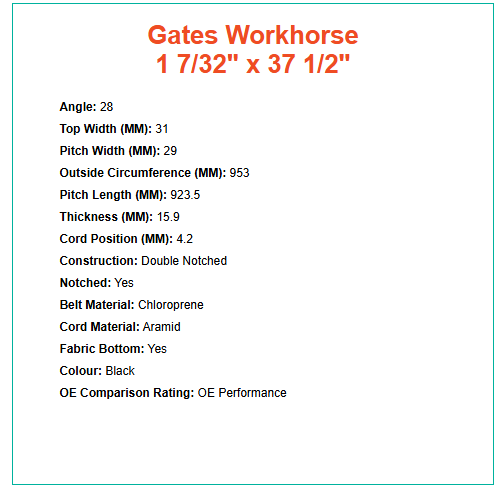 Gates Workhorse
1 7/32" x 37 1/2"

Angle: 28

Top Width (MM): 31

Pitch Width (MM): 29

Outside Circumference (MM): 953

Pitch Length (MM): 923.5

Thickness (MM): 15.9

Cord Position (MM): 4.2

Construction: Double Notched

Notched: Yes

Belt Material: Chloroprene

Cord Material: Aramid

Fabric Bottom: Yes

Colour: Black

OE Comparison Rating: OE Performance